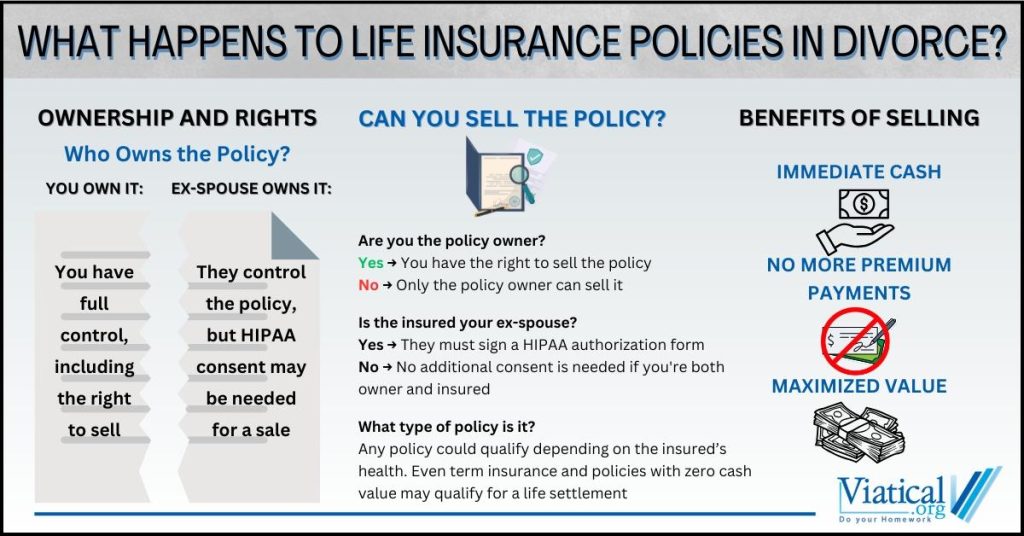 WHAT HAPPENS TO LIFE INSURANCE POLICIES IN DIVORCE?

OWNERSHIP AND RIGHTS

Who Owns the Policy?

YOU OWN IT:

You have full control, including the right to sell

EX-SPOUSE OWNS IT:

They control the policy, but HIPAA consent may be needed for a sale

CAN YOU SELL THE POLICY?

Are you the policy owner?
Yes → You have the right to sell the policy
No → Only the policy owner can sell it

Is the insured your ex-spouse?
Yes → They must sign a HIPAA authorization form
No → No additional consent is needed if you're both owner and insured

What type of policy is it?
Any policy could qualify depending on the insured's health. Even term insurance and policies with zero cash value may qualify for a life settlement

BENEFITS OF SELLING

IMMEDIATE CASH

NO MORE PREMIUM PAYMENTS

MAXIMIZED VALUE

Viatical.org
Do your Homework